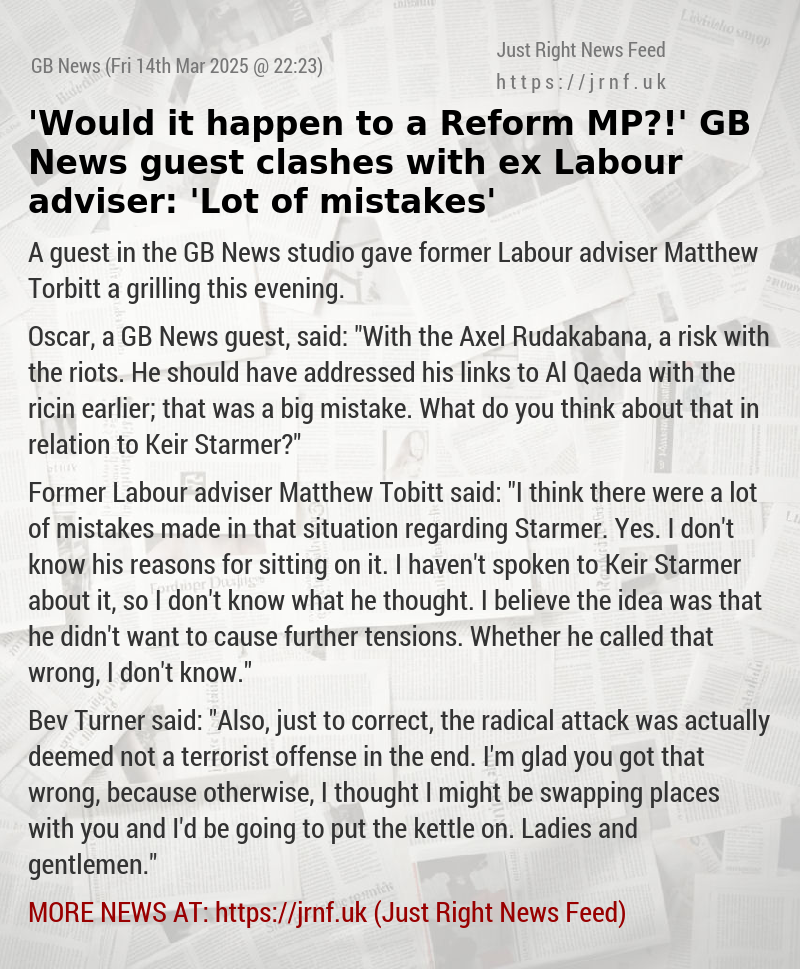 GB News (Fri 14th Mar 2025 @ 22:23)

Just Right News Feed
https://jrnf.uk

'Would it happen to a Reform MP?!' GB News guest clashes with ex Labour adviser: 'Lot of mistakes'

A guest in the GB News studio gave former Labour adviser Matthew Torbitt a grilling this evening.

Oscar, a GB News guest, said: "With the Axel Rudakabana, a risk with the riots. He should have addressed his links to Al Qaeda with the ricin earlier; that was a big mistake. What do you think about that in relation to Keir Starmer?"

Former Labour adviser Matthew Tobitt said: "I think there were a lot of mistakes made in that situation regarding Starmer. Yes. I don't know his reasons for sitting on it. I haven't spoken to Keir Starmer about it, so I don't know what he thought. I believe the idea was that he didn't want to cause further tensions. Whether he called that wrong, I don't know."

Bev Turner said: "Also, just to correct, the radical attack was actually deemed not a terrorist offense in the end. I'm glad you got that wrong, because otherwise, I thought I might be swapping places with you and I'd be going to put the kettle on. Ladies and gentlemen."

MORE NEWS AT: https://jrnf.uk (Just Right News Feed)